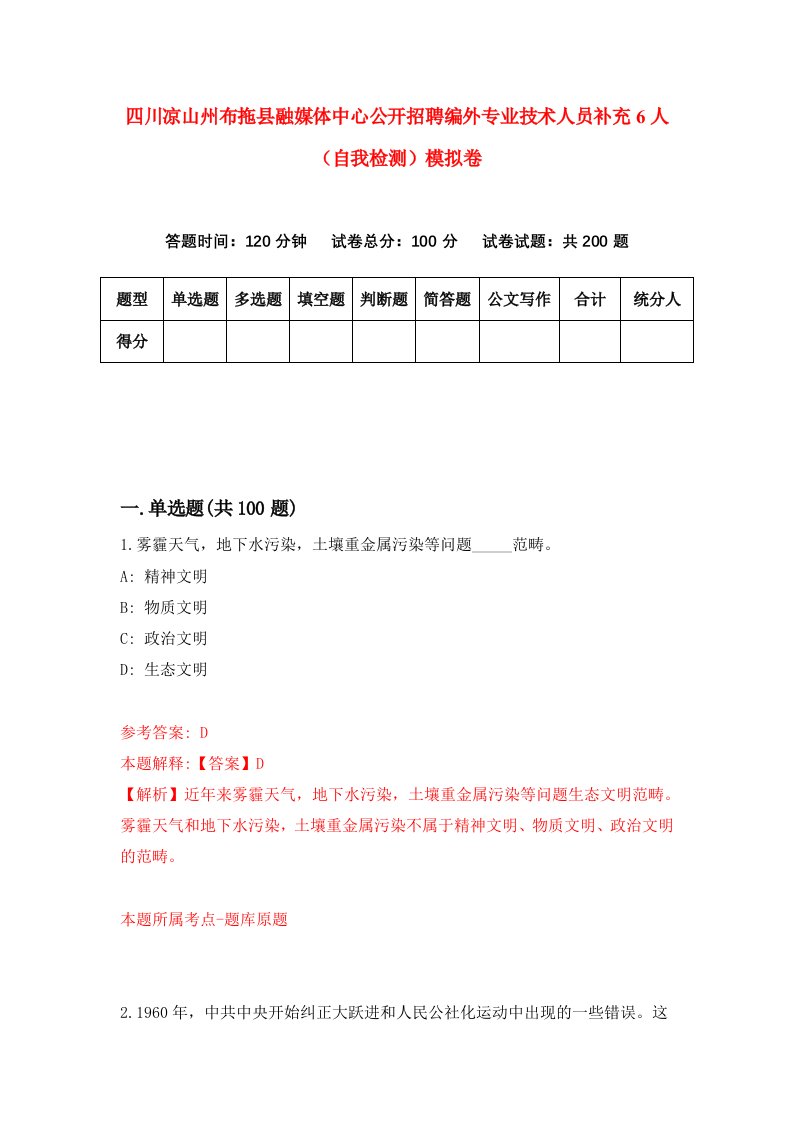 四川凉山州布拖县融媒体中心公开招聘编外专业技术人员补充6人（自我检测）模拟卷

答题时间：120分钟　试卷总分：100分　试卷试题：共200题

| 题型 | 单选题 | 多选题 | 填空题 | 判断题 | 简答题 | 公文写作 | 合计 | 统分人 |
|---|---|---|---|---|---|---|---|---|
| 得分 | | | | | | | | |

一.单选题(共100题)

1.雾霾天气，地下水污染，土壤重金属污染等问题_____范畴。

A: 精神文明

B: 物质文明

C: 政治文明

D: 生态文明

参考答案: D

本题解释:【答案】D

【解析】近年来雾霾天气，地下水污染，土壤重金属污染等问题生态文明范畴。雾霾天气和地下水污染，土壤重金属污染不属于精神文明、物质文明、政治文明的范畴。

本题所属考点-题库原题

2.1960年，中共中央开始纠正大跃进和人民公社化运动中出现的一些错误。这